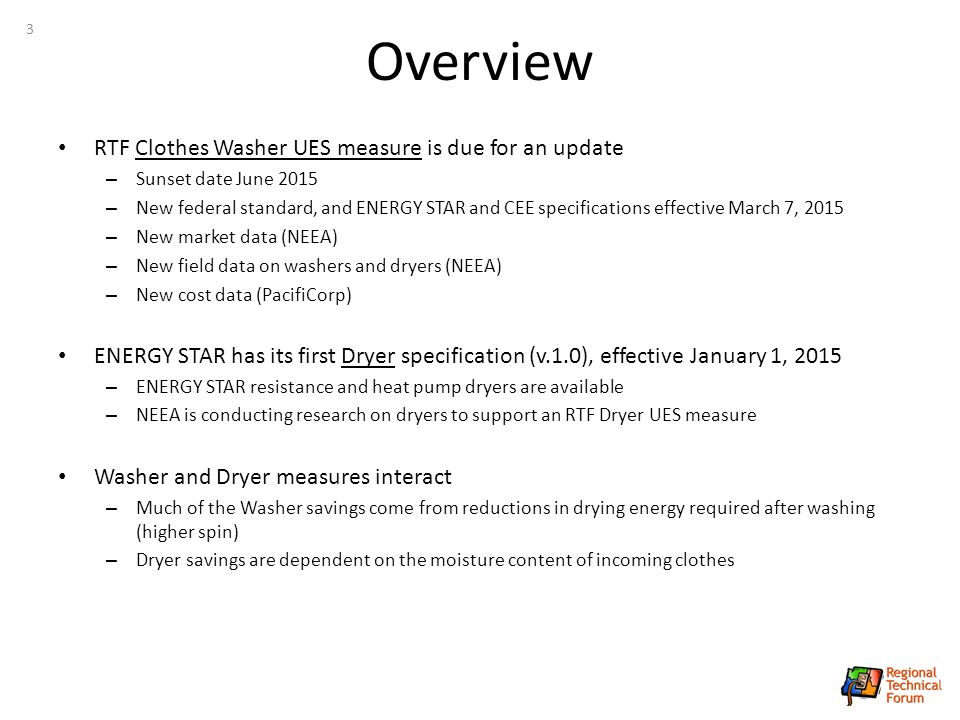 3

Overview

• RTF Clothes Washer UES measure is due for an update
– Sunset date June 2015
– New federal standard, and ENERGY STAR and CEE specifications effective March 7, 2015
– New market data (NEEA)
– New field data on washers and dryers (NEEA)
– New cost data (PacifiCorp)

• ENERGY STAR has its first Dryer specification (v.1.0), effective January 1, 2015
– ENERGY STAR resistance and heat pump dryers are available
– NEEA is conducting research on dryers to support an RTF Dryer UES measure

• Washer and Dryer measures interact
– Much of the Washer savings come from reductions in drying energy required after washing (higher spin)
– Dryer savings are dependent on the moisture content of incoming clothes

Regional Technical Forum